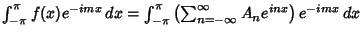 $\int_{-\pi}^{\pi} f(x)e^{-imx}\,dx = \int_{-\pi}^{\pi} \left(\sum_{n=-\infty}^{\infty} A_n e^{inx}\right) e^{-imx}\,dx$